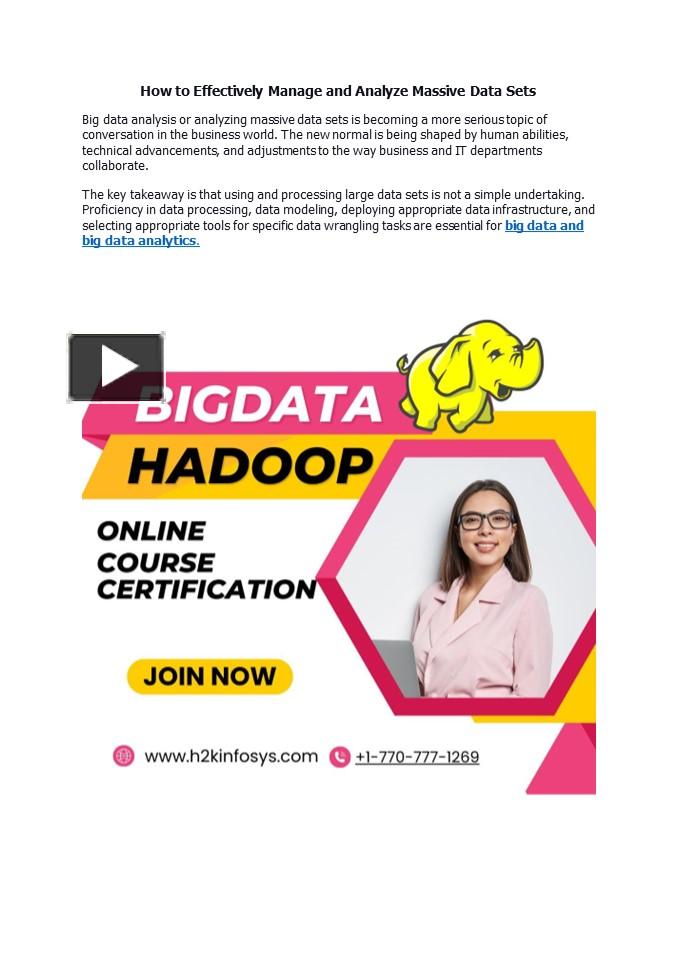 How to Effectively Manage and Analyze Massive Data Sets

Big data analysis or analyzing massive data sets is becoming a more serious topic of conversation in the business world. The new normal is being shaped by human abilities, technical advancements, and adjustments to the way business and IT departments collaborate.

The key takeaway is that using and processing large data sets is not a simple undertaking. Proficiency in data processing, data modeling, deploying appropriate data infrastructure, and selecting appropriate tools for specific data wrangling tasks are essential for big data and big data analytics.

BIGDATA
HADOOP
ONLINE
COURSE
CERTIFICATION
JOIN NOW
www.h2kinfosys.com
+1-770-777-1269